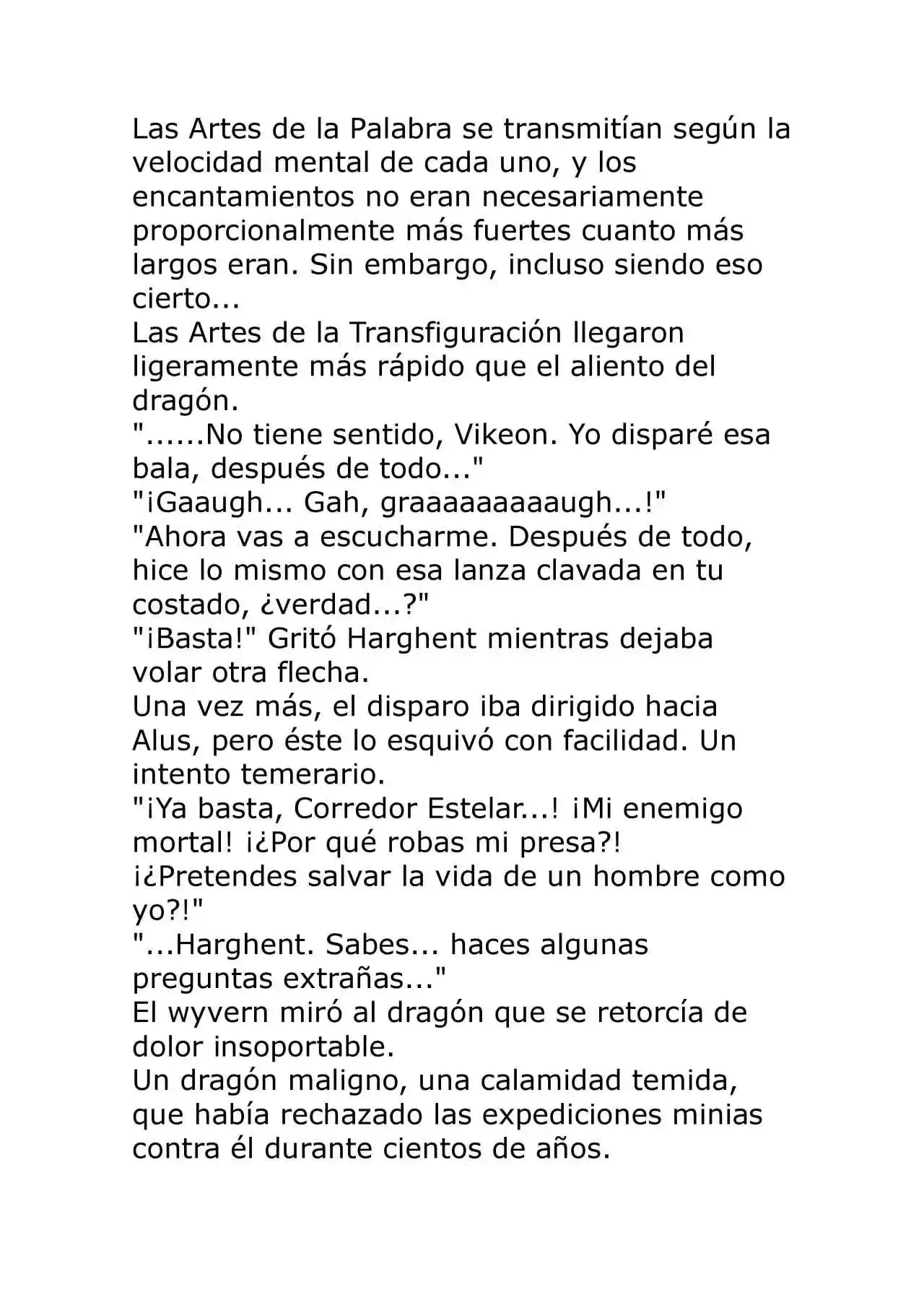 Las Artes de la Palabra se transmitían según la velocidad mental de cada uno, y los encantamientos no eran necesariamente proporcionalmente más fuertes cuanto más largos eran. Sin embargo, incluso siendo eso cierto...
Las Artes de la Transfiguración llegaron ligeramente más rápido que el aliento del dragón.
"......No tiene sentido, Vikeon. Yo disparé esa bala, después de todo..."
"¡Gaaugh... Gah, graaaaaaaaugh...!"
"Ahora vas a escucharme. Después de todo, hice lo mismo con esa lanza clavada en tu costado, ¿verdad...?"
"¡Basta!" Gritó Harghent mientras dejaba volar otra flecha.
Una vez más, el disparo iba dirigido hacia Alus, pero éste lo esquivó con facilidad. Un intento temerario.
"¡Ya basta, Corredor Estelar...! ¡Mi enemigo mortal! ¡¿Por qué robas mi presa?! ¡¿Pretendes salvar la vida de un hombre como yo?!"
"...Harghent. Sabes... haces algunas preguntas extrañas..."
El wyvern miró al dragón que se retorcía de dolor insoportable.
Un dragón maligno, una calamidad temida, que había rechazado las expediciones minias contra él durante cientos de años.